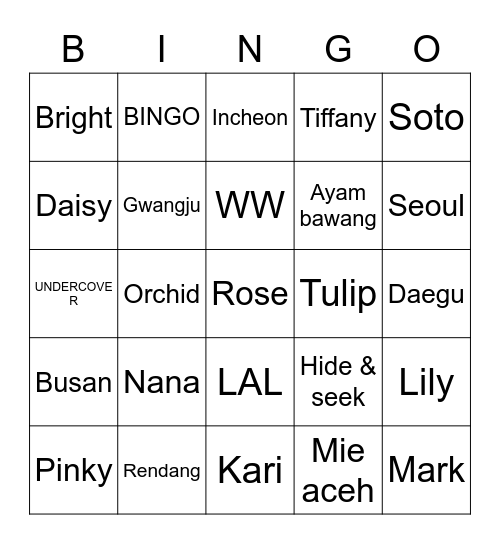 | B | I | N | G | O |
|---|---|---|---|---|
| Bright | BINGO | Incheon | Tiffany | Soto |
| Daisy | Gwangju | WW | Ayam bawang | Seoul |
| UNDERCOVER | Orchid | Rose | Tulip | Daegu |
| Busan | Nana | LAL | Hide & seek | Lily |
| Pinky | Rendang | Kari | Mie aceh | Mark |